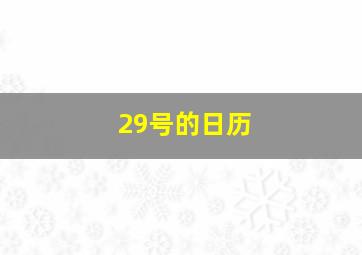 29号的日历